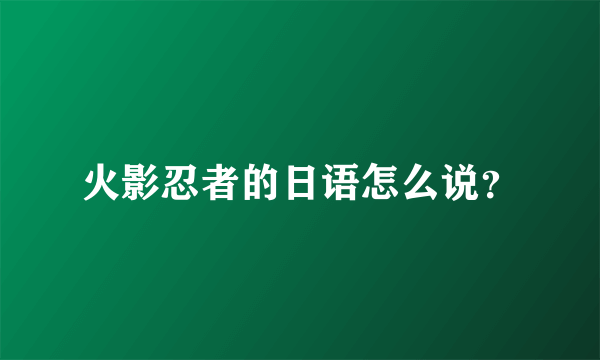 火影忍者的日语怎么说?